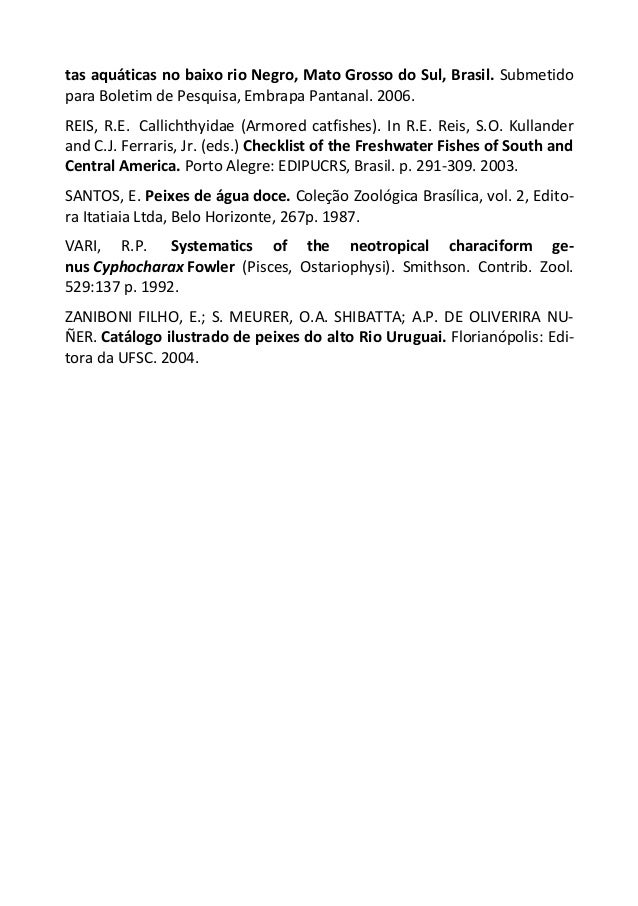 tas aquáticas no baixo rio Negro, Mato Grosso do Sul, Brasil. Submetido para Boletim de Pesquisa, Embrapa Pantanal. 2006.

REIS, R.E. Callichthyidae (Armored catfishes). In R.E. Reis, S.O. Kullander and C.J. Ferraris, Jr. (eds.) Checklist of the Freshwater Fishes of South and Central America. Porto Alegre: EDIPUCRS, Brasil. p. 291-309. 2003.

SANTOS, E. Peixes de água doce. Coleção Zoológica Brasílica, vol. 2, Editora Itatiaia Ltda, Belo Horizonte, 267p. 1987.

VARI, R.P. Systematics of the neotropical characiform genus Cyphocharax Fowler (Pisces, Ostariophysi). Smithson. Contrib. Zool. 529:137 p. 1992.

ZANIBONI FILHO, E.; S. MEURER, O.A. SHIBATTA; A.P. DE OLIVERIRA NUÑER. Catálogo ilustrado de peixes do alto Rio Uruguai. Florianópolis: Editora da UFSC. 2004.